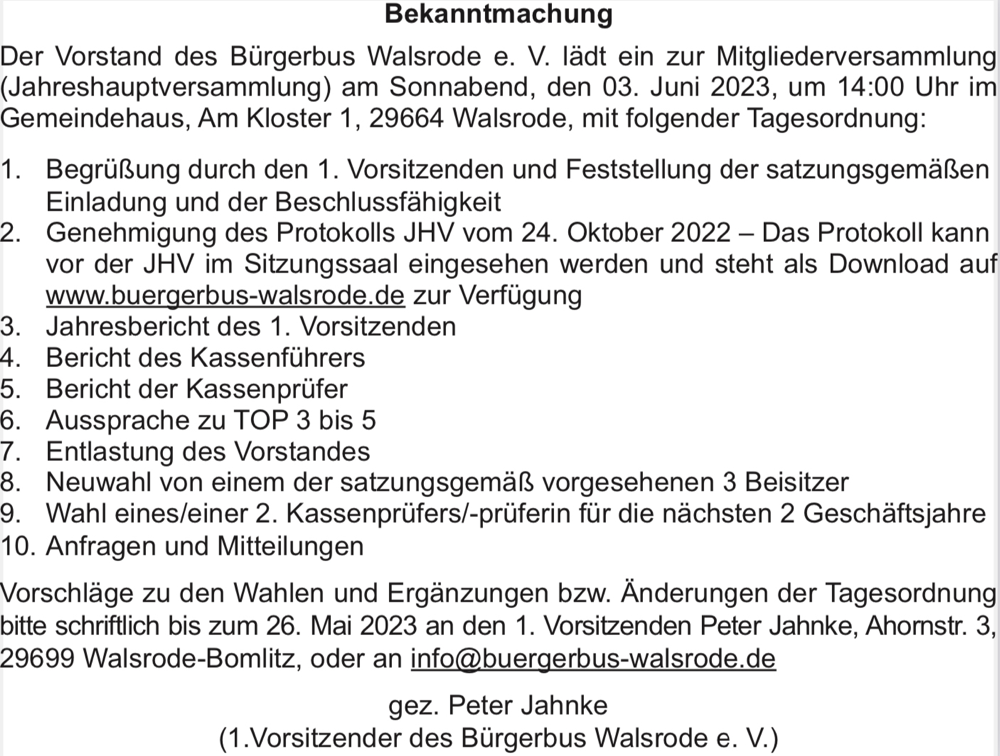 Bekanntmachung

Der Vorstand des Bürgerbus Walsrode e. V. lädt ein zur Mitgliederversammlung (Jahreshauptversammlung) am Sonnabend, den 03. Juni 2023, um 14:00 Uhr im Gemeindehaus, Am Kloster 1, 29664 Walsrode, mit folgender Tagesordnung:

1. Begrüßung durch den 1. Vorsitzenden und Feststellung der satzungsgemäßen Einladung und der Beschlussfähigkeit
2. Genehmigung des Protokolls JHV vom 24. Oktober 2022 – Das Protokoll kann vor der JHV im Sitzungssaal eingesehen werden und steht als Download auf www.buergerbus-walsrode.de zur Verfügung
3. Jahresbericht des 1. Vorsitzenden
4. Bericht des Kassenführers
5. Bericht der Kassenprüfer
6. Aussprache zu TOP 3 bis 5
7. Entlastung des Vorstandes
8. Neuwahl von einem der satzungsgemäß vorgesehenen 3 Beisitzer
9. Wahl eines/einer 2. Kassenprüfers/-prüferin für die nächsten 2 Geschäftsjahre
10. Anfragen und Mitteilungen

Vorschläge zu den Wahlen und Ergänzungen bzw. Änderungen der Tagesordnung bitte schriftlich bis zum 26. Mai 2023 an den 1. Vorsitzenden Peter Jahnke, Ahornstr. 3, 29699 Walsrode-Bomlitz, oder an info@buergerbus-walsrode.de

gez. Peter Jahnke
(1.Vorsitzender des Bürgerbus Walsrode e. V.)